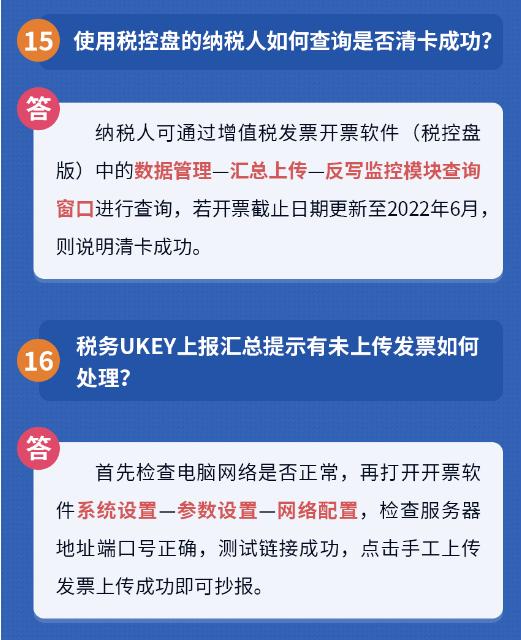 15 使用税控盘的纳税人如何查询是否清卡成功？

答

纳税人可通过增值税发票开票软件（税控盘版）中的数据管理—汇总上传—反写监控模块查询窗口进行查询，若开票截止日期更新至2022年6月，则说明清卡成功。

16 税务UKEY上报汇总提示有未上传发票如何处理？

答

首先检查电脑网络是否正常，再打开开票软件系统设置—参数设置—网络配置，检查服务器地址端口号正确，测试链接成功，点击手工上传发票上传成功即可抄报。